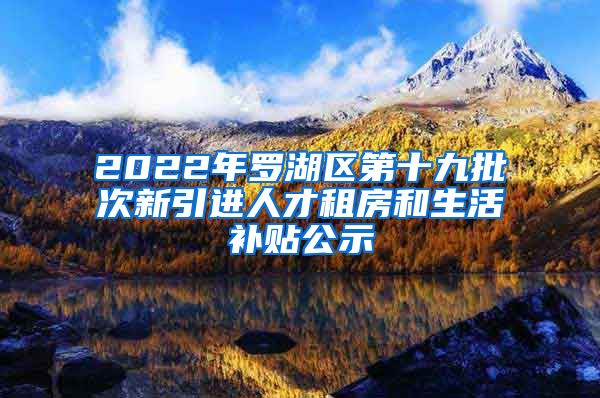 2022年罗湖区第十九批次新引进人才租房和生活补贴公示